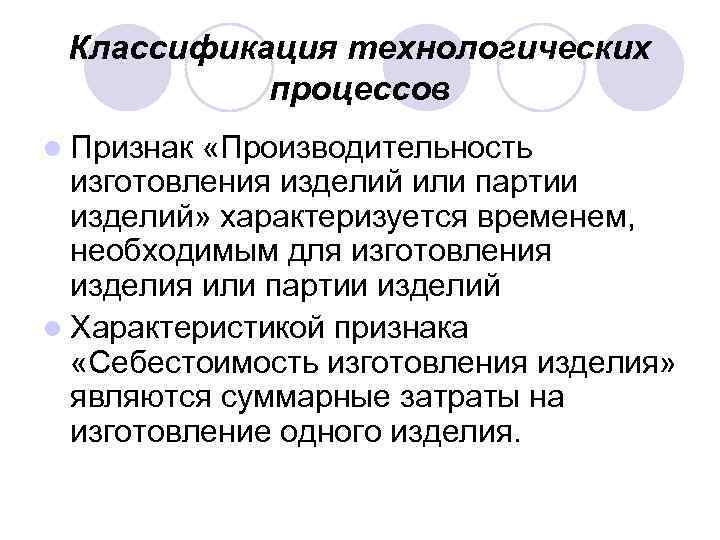 Классификация технологических процессов

• Признак «Производительность изготовления изделий или партии изделий» характеризуется временем, необходимым для изготовления изделия или партии изделий
• Характеристикой признака «Себестоимость изготовления изделия» являются суммарные затраты на изготовление одного изделия.